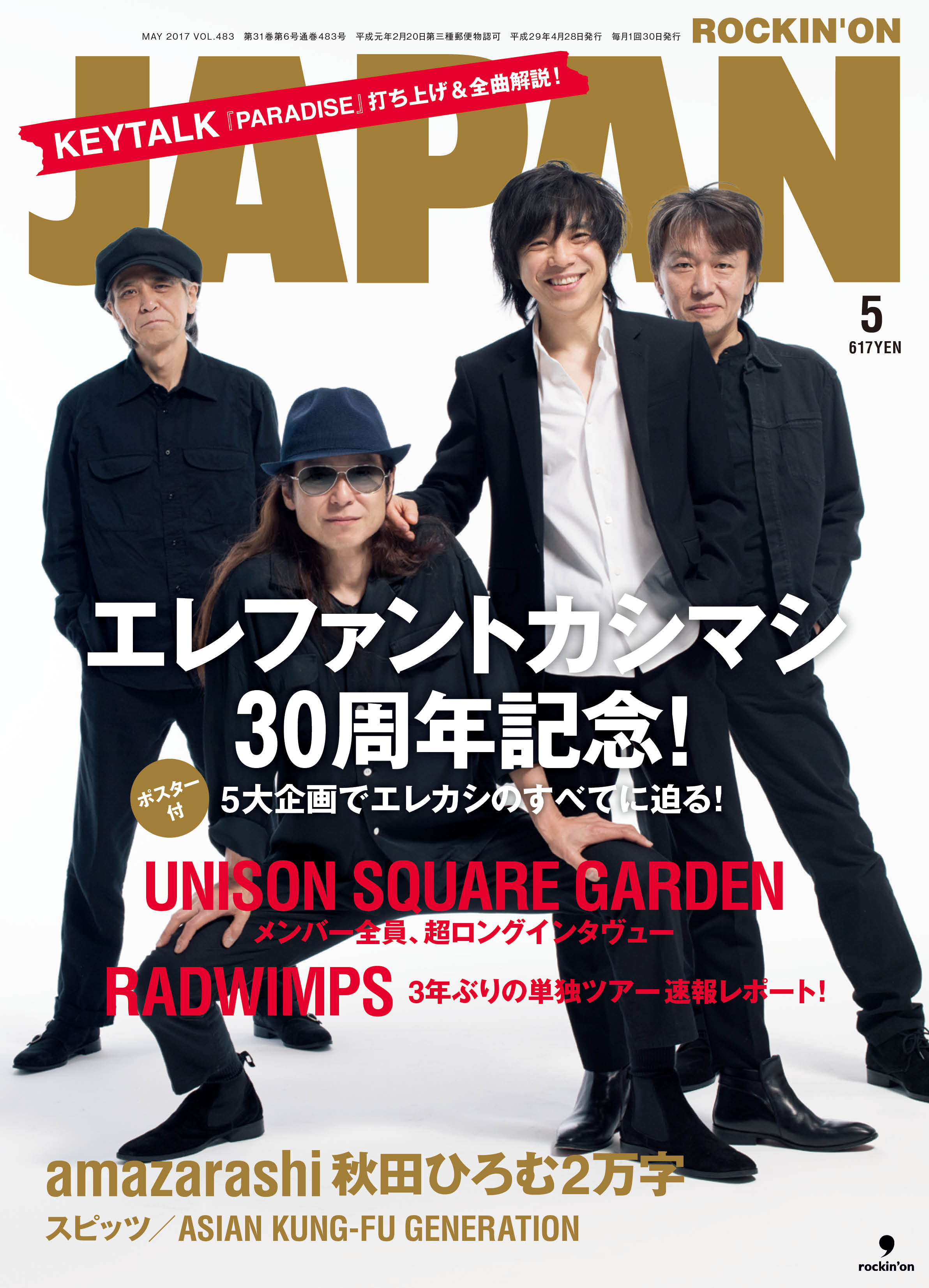 MAY 2017 VOL.483 第31巻第6号通巻483号 平成元年2月20日第三種郵便物認可 平成29年4月28日発行 毎月1回30日発行

ROCKIN'ON

JAPAN

KEYTALK『PARADISE』打ち上げ&全曲解説!

5
617YEN

エレファントカシマシ
30周年記念!

ポスター付

5大企画でエレカシのすべてに迫る!

UNISON SQUARE GARDEN
メンバー全員、超ロングインタヴュー

RADWIMPS 3年ぶりの単独ツアー速報レポート!

amazarashi 秋田ひろむ2万字

スピッツ／ASIAN KUNG-FU GENERATION

rockin'on